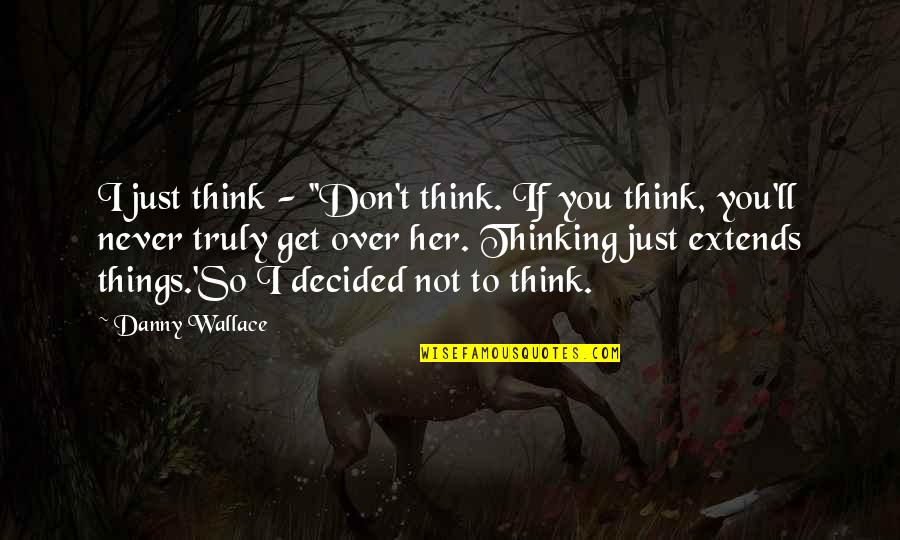 I just think - "Don't think. If you think, you'll never truly get over her. Thinking just extends things.'So I decided not to think.

~ Danny Wallace

WISEFAMOUSQUOTES.COM